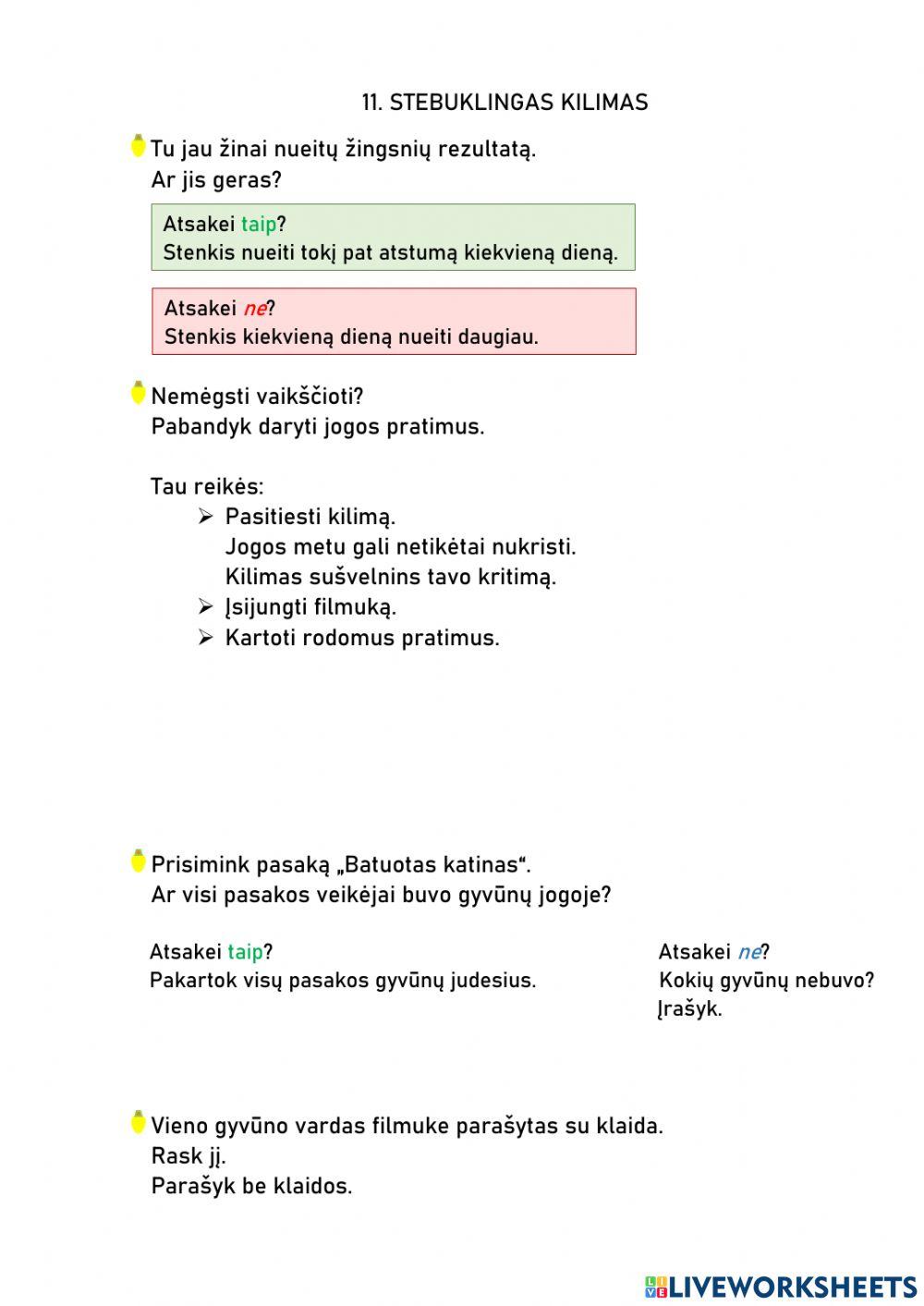 11. STEBUKLINGAS KILIMAS

Tu jau žinai nueitų žingsnių rezultatą.
Ar jis geras?

Atsakei taip?
Stenkis nueiti tokį pat atstumą kiekvieną dieną.

Atsakei ne?
Stenkis kiekvieną dieną nueiti daugiau.

Nemėgsti vaikščioti?
Pabandyk daryti jogos pratimus.

Tau reikės:
➢ Pasitiesti kilimą.
Jogos metu gali netikėtai nukristi.
Kilimas sušvelnins tavo kritimą.
➢ Įsijungti filmuką.
➢ Kartoti rodomus pratimus.

Prisimink pasaką „Batuotas katinas“.
Ar visi pasakos veikėjai buvo gyvūnų jogoje?

Atsakei taip?
Pakartok visų pasakos gyvūnų judesius.

Atsakei ne?
Kokių gyvūnų nebuvo?
Įrašyk.

Vieno gyvūno vardas filmuke parašytas su klaida.
Rask jį.
Parašyk be klaidos.

LIVEWORKSHEETS